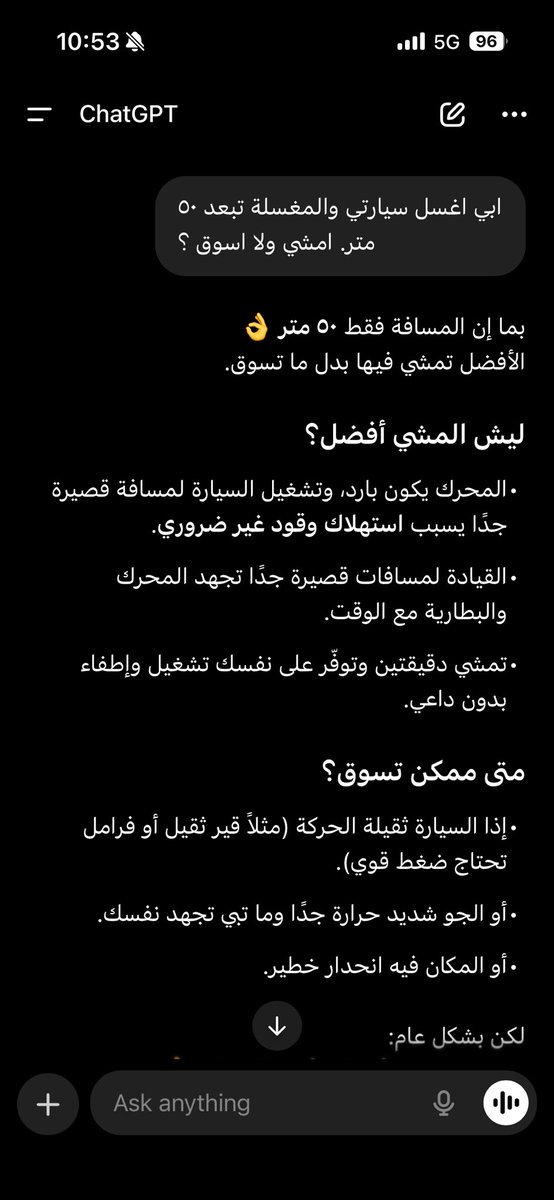 10:53 5G 96

ChatGPT

ابي اغسل سيارتي والمغسلة تبعد ٥٠ متر. امشي ولا اسوق ؟

بما إن المسافة فقط ٥٠ متر 👌
الأفضل تمشي فيها بدل ما تسوق.

ليش المشي أفضل؟

• المحرك يكون بارد، وتشغيل السيارة لمسافة قصيرة جدًا يسبب استهلاك وقود غير ضروري.

• القيادة لمسافات قصيرة جدًا تجهد المحرك والبطارية مع الوقت.

• تمشي دقيقتين وتوفّر على نفسك تشغيل وإطفاء بدون داعي.

متى ممكن تسوق؟

• إذا السيارة ثقيلة الحركة (مثلاً قير ثقيل أو فرامل تحتاج ضغط قوي).

• أو الجو شديد حرارة جدًا وما تبي تجهد نفسك.

• أو المكان فيه انحدار خطير.

لكن بشكل عام:

Ask anything